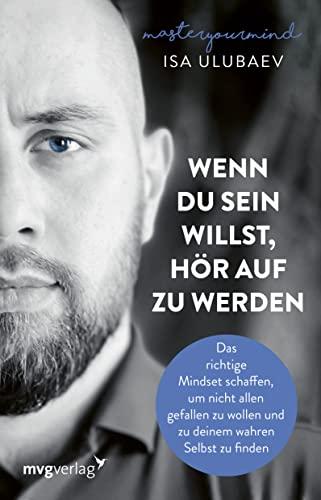 masteryourmind
ISA ULUBAEV

WENN DU SEIN WILLST, HÖR AUF ZU WERDEN

Das richtige Mindset schaffen, um nicht allen gefallen zu wollen und zu deinem wahren Selbst zu finden

mvgverlag